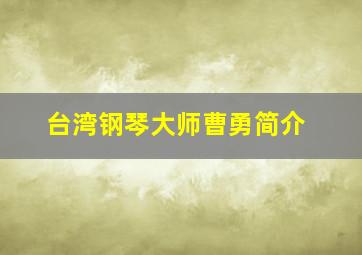 台湾钢琴大师曹勇简介